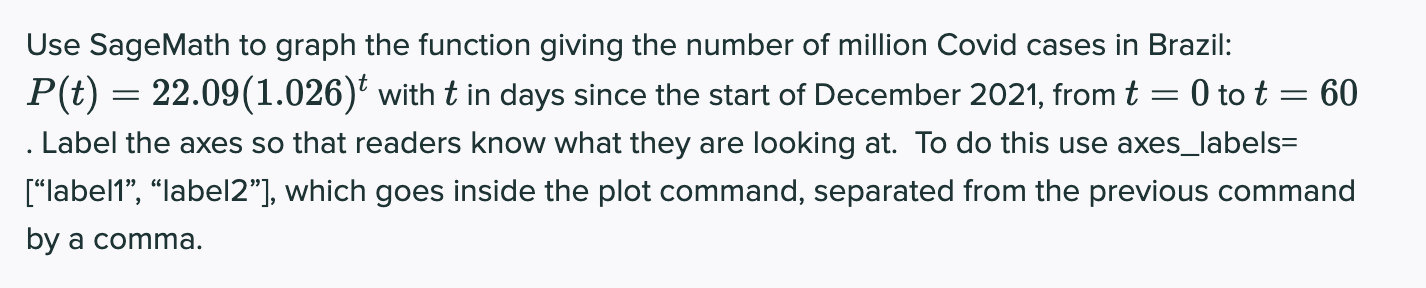 Use SageMath to graph the function giving the number of million Covid cases in Brazil: $P(t) = 22.09(1.026)^t$ with $t$ in days since the start of December 2021, from $t = 0$ to $t = 60$. Label the axes so that readers know what they are looking at. To do this use axes_labels= [“label1”, “label2”], which goes inside the plot command, separated from the previous command by a comma.